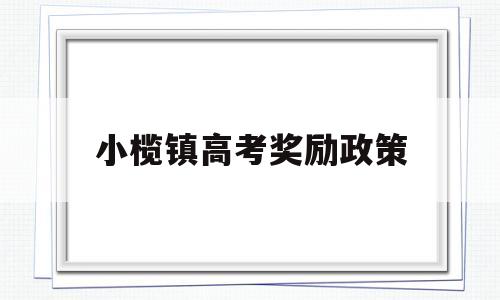 小榄镇高考奖励政策